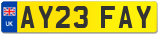 UK
AY23 FAY